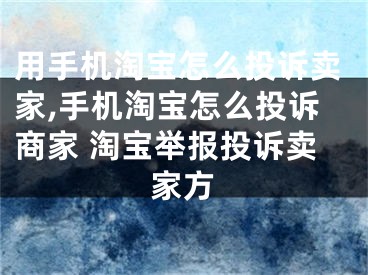 用手机淘宝怎么投诉卖家,手机淘宝怎么投诉商家 淘宝举报投诉卖家方